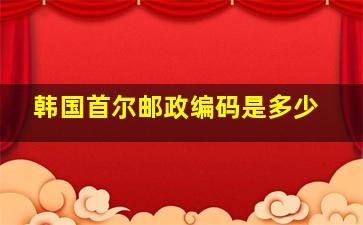 韩国首尔邮政编码是多少